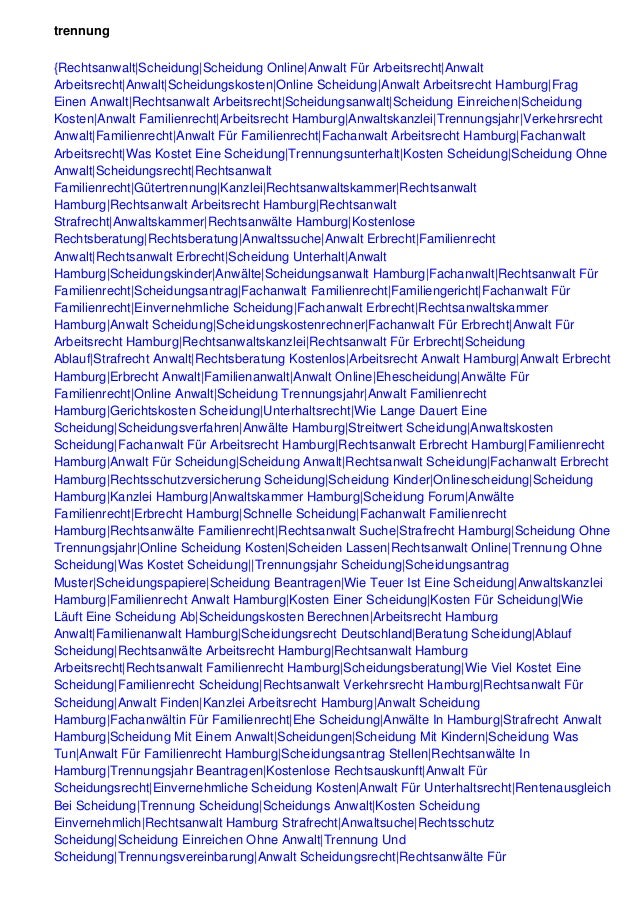 trennung

{Rechtsanwalt|Scheidung|Scheidung Online|Anwalt Für Arbeitsrecht|Anwalt Arbeitsrecht|Anwalt|Scheidungskosten|Online Scheidung|Anwalt Arbeitsrecht Hamburg|Frag Einen Anwalt|Rechtsanwalt Arbeitsrecht|Scheidungsanwalt|Scheidung Einreichen|Scheidung Kosten|Anwalt Familienrecht|Arbeitsrecht Hamburg|Anwaltskanzlei|Trennungsjahr|Verkehrsrecht Anwalt|Familienrecht|Anwalt Für Familienrecht|Fachanwalt Arbeitsrecht Hamburg|Fachanwalt Arbeitsrecht|Was Kostet Eine Scheidung|Trennungsunterhalt|Kosten Scheidung|Scheidung Ohne Anwalt|Scheidungsrecht|Rechtsanwalt Familienrecht|Gütertrennung|Kanzlei|Rechtsanwaltskammer|Rechtsanwalt Hamburg|Rechtsanwalt Arbeitsrecht Hamburg|Rechtsanwalt Strafrecht|Anwaltskammer|Rechtsanwälte Hamburg|Kostenlose Rechtsberatung|Rechtsberatung|Anwaltssuche|Anwalt Erbrecht|Familienrecht Anwalt|Rechtsanwalt Erbrecht|Scheidung Unterhalt|Anwalt Hamburg|Scheidungskinder|Anwälte|Scheidungsanwalt Hamburg|Fachanwalt|Rechtsanwalt Für Familienrecht|Scheidungsantrag|Fachanwalt Familienrecht|Familiengericht|Fachanwalt Für Familienrecht|Einvernehmliche Scheidung|Fachanwalt Erbrecht|Rechtsanwaltskammer Hamburg|Anwalt Scheidung|Scheidungskostenrechner|Fachanwalt Für Erbrecht|Anwalt Für Arbeitsrecht Hamburg|Rechtsanwaltskanzlei|Rechtsanwalt Für Erbrecht|Scheidung Ablauf|Strafrecht Anwalt|Rechtsberatung Kostenlos|Arbeitsrecht Anwalt Hamburg|Anwalt Erbrecht Hamburg|Erbrecht Anwalt|Familienanwalt|Anwalt Online|Ehescheidung|Anwälte Für Familienrecht|Online Anwalt|Scheidung Trennungsjahr|Anwalt Familienrecht Hamburg|Gerichtskosten Scheidung|Unterhaltsrecht|Wie Lange Dauert Eine Scheidung|Scheidungsverfahren|Anwälte Hamburg|Streitwert Scheidung|Anwaltskosten Scheidung|Fachanwalt Für Arbeitsrecht Hamburg|Rechtsanwalt Erbrecht Hamburg|Familienrecht Hamburg|Anwalt Für Scheidung|Scheidung Anwalt|Rechtsanwalt Scheidung|Fachanwalt Erbrecht Hamburg|Rechtsschutzversicherung Scheidung|Scheidung Kinder|Onlinescheidung|Scheidung Hamburg|Kanzlei Hamburg|Anwaltskammer Hamburg|Scheidung Forum|Anwälte Familienrecht|Erbrecht Hamburg|Schnelle Scheidung|Fachanwalt Familienrecht Hamburg|Rechtsanwälte Familienrecht|Rechtsanwalt Suche|Strafrecht Hamburg|Scheidung Ohne Trennungsjahr|Online Scheidung Kosten|Scheiden Lassen|Rechtsanwalt Online|Trennung Ohne Scheidung|Was Kostet Scheidung||Trennungsjahr Scheidung|Scheidungsantrag Muster|Scheidungspapiere|Scheidung Beantragen|Wie Teuer Ist Eine Scheidung|Anwaltskanzlei Hamburg|Familienrecht Anwalt Hamburg|Kosten Einer Scheidung|Kosten Für Scheidung|Wie Läuft Eine Scheidung Ab|Scheidungskosten Berechnen|Arbeitsrecht Hamburg Anwalt|Familienanwalt Hamburg|Scheidungsrecht Deutschland|Beratung Scheidung|Ablauf Scheidung|Rechtsanwälte Arbeitsrecht Hamburg|Rechtsanwalt Hamburg Arbeitsrecht|Rechtsanwalt Familienrecht Hamburg|Scheidungsberatung|Wie Viel Kostet Eine Scheidung|Familienrecht Scheidung|Rechtsanwalt Verkehrsrecht Hamburg|Rechtsanwalt Für Scheidung|Anwalt Finden|Kanzlei Arbeitsrecht Hamburg|Anwalt Scheidung Hamburg|Fachanwältin Für Familienrecht|Ehe Scheidung|Anwälte In Hamburg|Strafrecht Anwalt Hamburg|Scheidung Mit Einem Anwalt|Scheidungen|Scheidung Mit Kindern|Scheidung Was Tun|Anwalt Für Familienrecht Hamburg|Scheidungsantrag Stellen|Rechtsanwälte In Hamburg|Trennungsjahr Beantragen|Kostenlose Rechtsauskunft|Anwalt Für Scheidungsrecht|Einvernehmliche Scheidung Kosten|Anwalt Für Unterhaltsrecht|Rentenausgleich Bei Scheidung|Trennung Scheidung|Scheidungs Anwalt|Kosten Scheidung Einvernehmlich|Rechtsanwalt Hamburg Strafrecht|Anwaltsuche|Rechtsschutz Scheidung|Scheidung Einreichen Ohne Anwalt|Trennung Und Scheidung|Trennungsvereinbarung|Anwalt Scheidungsrecht|Rechtsanwälte Für